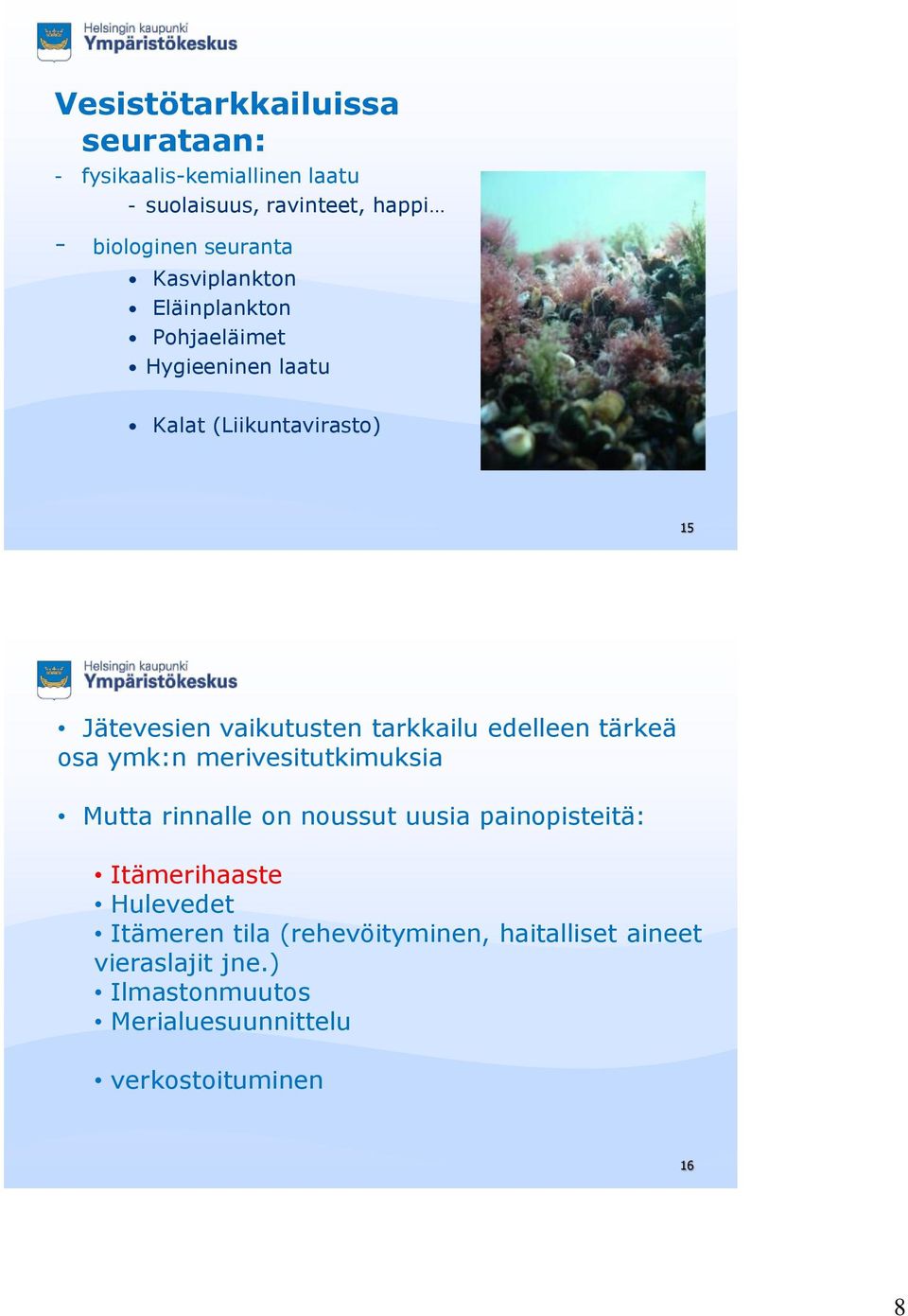 Helsingin kaupunki
Ympäristökeskus

Vesistötarkkailuissa seurataan:

- fysikaalis-kemiallinen laatu
- suolaisuus, ravinteet, happi…

- biologinen seuranta
• Kasviplankton
• Eläinplankton
• Pohjaeläimet
• Hygieeninen laatu

• Kalat (Liikuntavirasto)

15

Helsingin kaupunki
Ympäristökeskus

• Jätevesien vaikutusten tarkkailu edelleen tärkeä osa ymk:n merivesitutkimuksia

• Mutta rinnalle on noussut uusia painopisteitä:

• Itämerihaaste
• Hulevedet
• Itämeren tila (rehevöityminen, haitalliset aineet vieraslajit jne.)
• Ilmastonmuutos
• Merialuesuunnittelu

• verkostoituminen

16

8